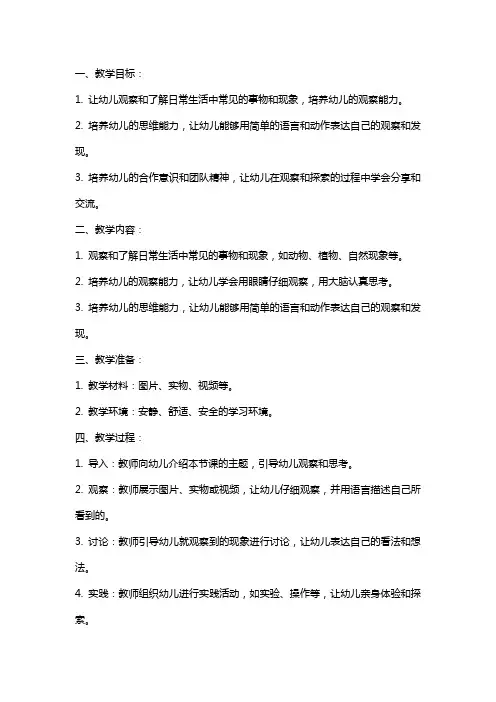 一、教学目标：

1. 让幼儿观察和了解日常生活中常见的事物和现象，培养幼儿的观察能力。

2. 培养幼儿的思维能力，让幼儿能够用简单的语言和动作表达自己的观察和发现。

3. 培养幼儿的合作意识和团队精神，让幼儿在观察和探索的过程中学会分享和交流。

二、教学内容：

1. 观察和了解日常生活中常见的事物和现象，如动物、植物、自然现象等。

2. 培养幼儿的观察能力，让幼儿学会用眼睛仔细观察，用大脑认真思考。

3. 培养幼儿的思维能力，让幼儿能够用简单的语言和动作表达自己的观察和发现。

三、教学准备：

1. 教学材料：图片、实物、视频等。

2. 教学环境：安静、舒适、安全的学习环境。

四、教学过程：

1. 导入：教师向幼儿介绍本节课的主题，引导幼儿观察和思考。

2. 观察：教师展示图片、实物或视频，让幼儿仔细观察，并用语言描述自己所看到的。

3. 讨论：教师引导幼儿就观察到的现象进行讨论，让幼儿表达自己的看法和想法。

4. 实践：教师组织幼儿进行实践活动，如实验、操作等，让幼儿亲身体验和探索。